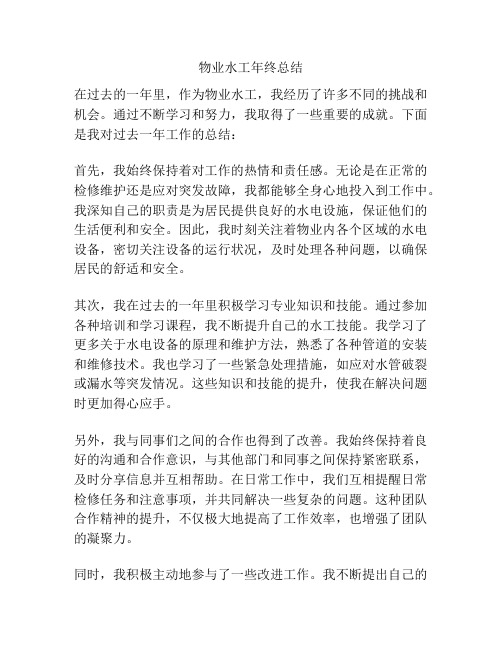 物业水工年终总结

在过去的一年里，作为物业水工，我经历了许多不同的挑战和机会。通过不断学习和努力，我取得了一些重要的成就。下面是我对过去一年工作的总结：

首先，我始终保持着对工作的热情和责任感。无论是在正常的检修维护还是应对突发故障，我都能够全身心地投入到工作中。我深知自己的职责是为居民提供良好的水电设施，保证他们的生活便利和安全。因此，我时刻关注着物业内各个区域的水电设备，密切关注设备的运行状况，及时处理各种问题，以确保居民的舒适和安全。

其次，我在过去的一年里积极学习专业知识和技能。通过参加各种培训和学习课程，我不断提升自己的水工技能。我学习了更多关于水电设备的原理和维护方法，熟悉了各种管道的安装和维修技术。我也学习了一些紧急处理措施，如应对水管破裂或漏水等突发情况。这些知识和技能的提升，使我在解决问题时更加得心应手。

另外，我与同事们之间的合作也得到了改善。我始终保持着良好的沟通和合作意识，与其他部门和同事之间保持紧密联系，及时分享信息并互相帮助。在日常工作中，我们互相提醒日常检修任务和注意事项，并共同解决一些复杂的问题。这种团队合作精神的提升，不仅极大地提高了工作效率，也增强了团队的凝聚力。

同时，我积极主动地参与了一些改进工作。我不断提出自己的